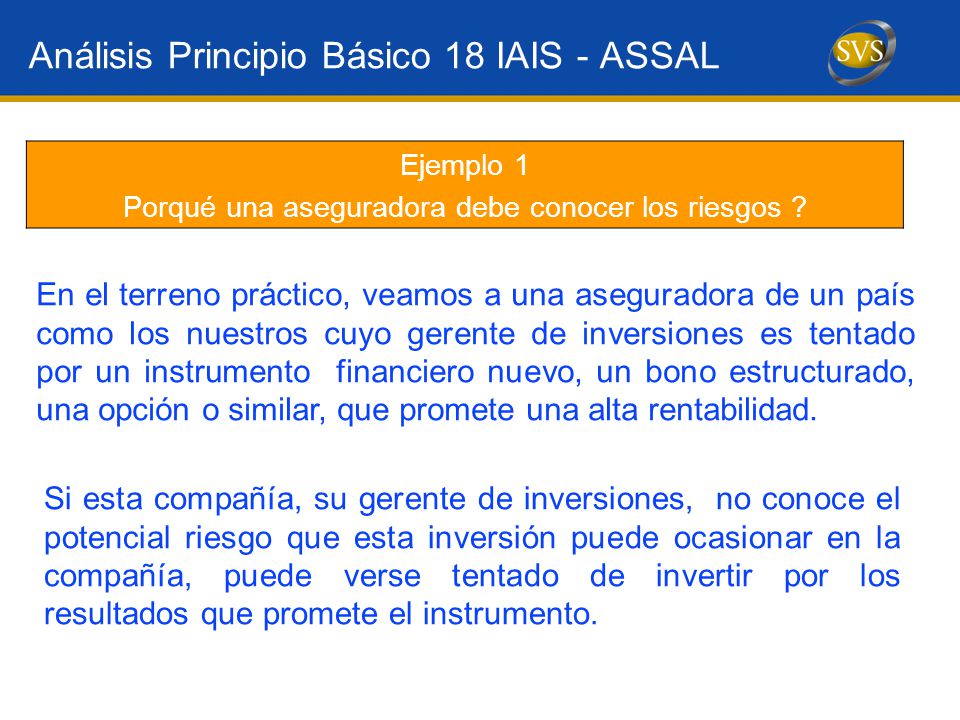 Análisis Principio Básico 18 IAIS - ASSAL

SVS

Ejemplo 1
Porqué una aseguradora debe conocer los riesgos ?

En el terreno práctico, veamos a una aseguradora de un país como los nuestros cuyo gerente de inversiones es tentado por un instrumento financiero nuevo, un bono estructurado, una opción o similar, que promete una alta rentabilidad.

Si esta compañía, su gerente de inversiones, no conoce el potencial riesgo que esta inversión puede ocasionar en la compañía, puede verse tentado de invertir por los resultados que promete el instrumento.